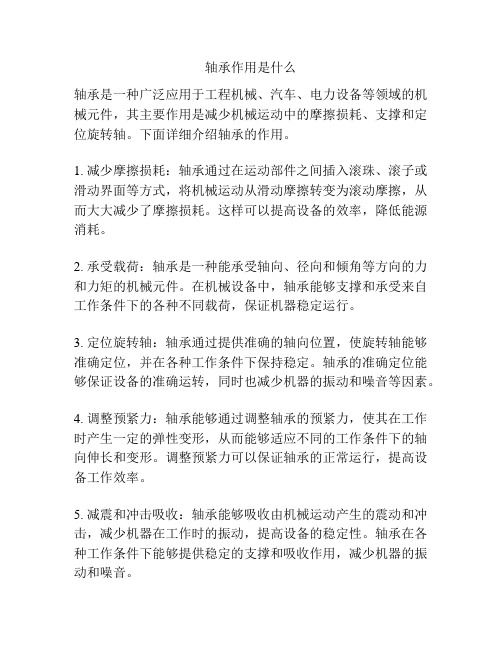 轴承作用是什么

轴承是一种广泛应用于工程机械、汽车、电力设备等领域的机械元件，其主要作用是减少机械运动中的摩擦损耗、支撑和定位旋转轴。下面详细介绍轴承的作用。

1. 减少摩擦损耗：轴承通过在运动部件之间插入滚珠、滚子或滑动界面等方式，将机械运动从滑动摩擦转变为滚动摩擦，从而大大减少了摩擦损耗。这样可以提高设备的效率，降低能源消耗。

2. 承受载荷：轴承是一种能承受轴向、径向和倾角等方向的力和力矩的机械元件。在机械设备中，轴承能够支撑和承受来自工作条件下的各种不同载荷，保证机器稳定运行。

3. 定位旋转轴：轴承通过提供准确的轴向位置，使旋转轴能够准确定位，并在各种工作条件下保持稳定。轴承的准确定位能够保证设备的准确运转，同时也减少机器的振动和噪音等因素。

4. 调整预紧力：轴承能够通过调整轴承的预紧力，使其在工作时产生一定的弹性变形，从而能够适应不同的工作条件下的轴向伸长和变形。调整预紧力可以保证轴承的正常运行，提高设备工作效率。

5. 减震和冲击吸收：轴承能够吸收由机械运动产生的震动和冲击，减少机器在工作时的振动，提高设备的稳定性。轴承在各种工作条件下能够提供稳定的支撑和吸收作用，减少机器的振动和噪音。